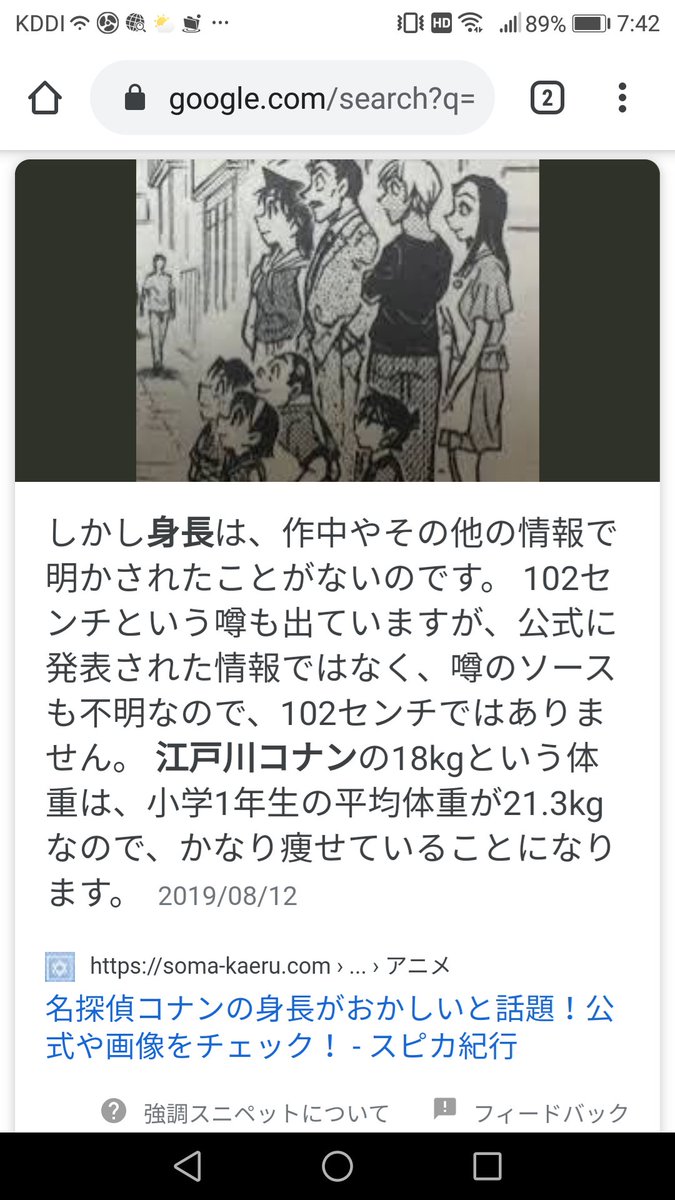 KDDI ... HD 89% 7:42

google.com/search?q=

2

しかし身長は、作中やその他の情報で明かされたことがないのです。 102センチという噂も出ていますが、公式に発表された情報ではなく、噂のソースも不明なので、102センチではありません。 江戸川コナンの18kgという体重は、小学1年生の平均体重が21.3kgなので、かなり痩せていることになります。 2019/08/12

https://soma-kaeru.com › ... › アニメ

名探偵コナンの身長がおかしいと話題！公式や画像をチェック！ - スピカ紀行

強調スニペットについて

フィードバック